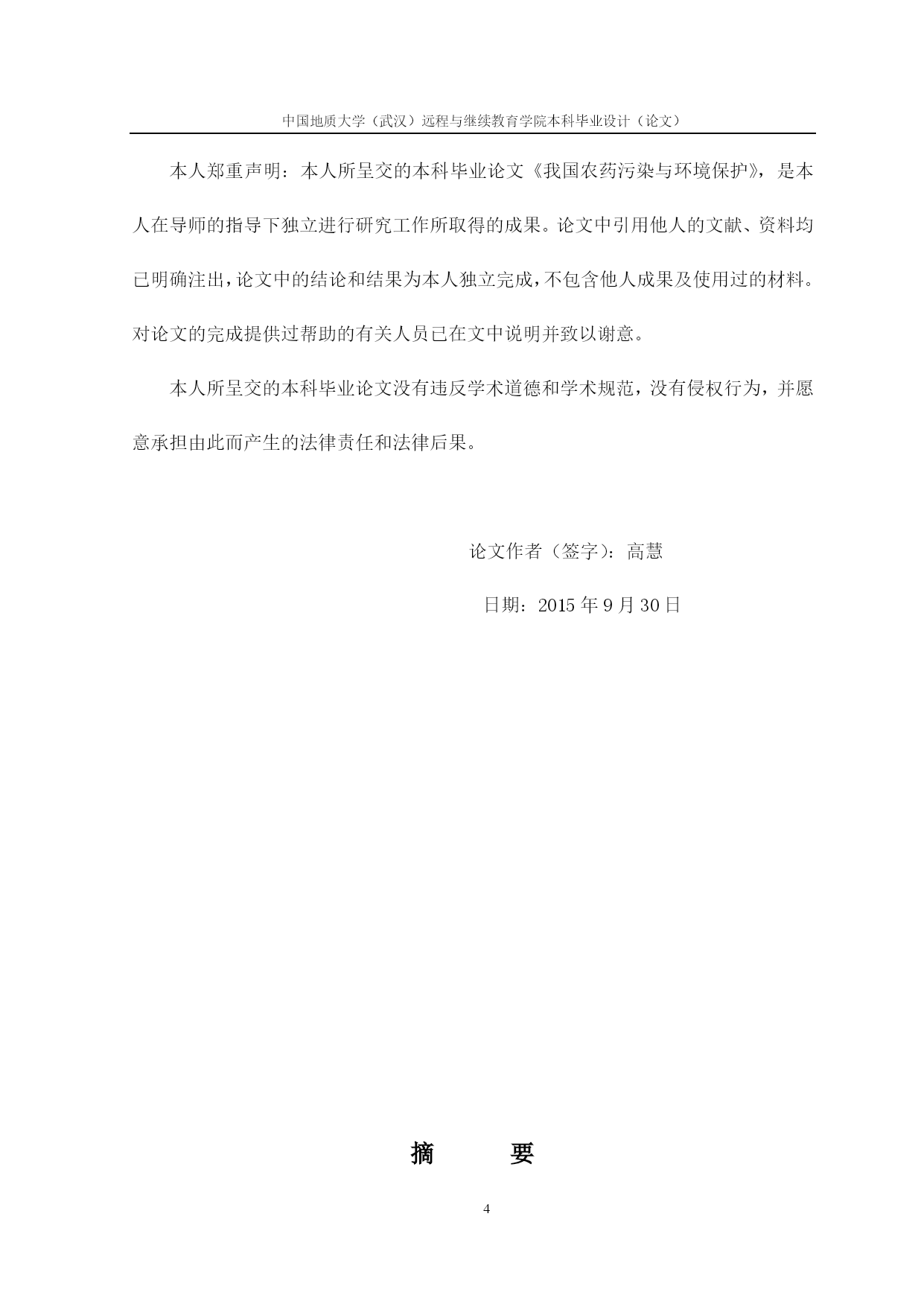 中国地质大学（武汉）远程与继续教育学院本科毕业设计（论文）

本人郑重声明：本人所呈交的本科毕业论文《我国农药污染与环境保护》，是本人在导师的指导下独立进行研究工作所取得的成果。论文中引用他人的文献、资料均已明确注出，论文中的结论和结果为本人独立完成，不包含他人成果及使用过的材料。对论文的完成提供过帮助的有关人员已在文中说明并致以谢意。

本人所呈交的本科毕业论文没有违反学术道德和学术规范，没有侵权行为，并愿意承担由此而产生的法律责任和法律后果。

论文作者（签字）：高慧

日期：2015 年 9 月 30 日

摘　　要

4